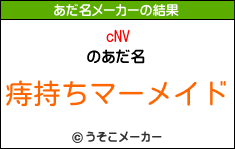 あだ名メーカーの結果

cNV

のあだ名

痔持ちマーメイド

© うそこメーカー